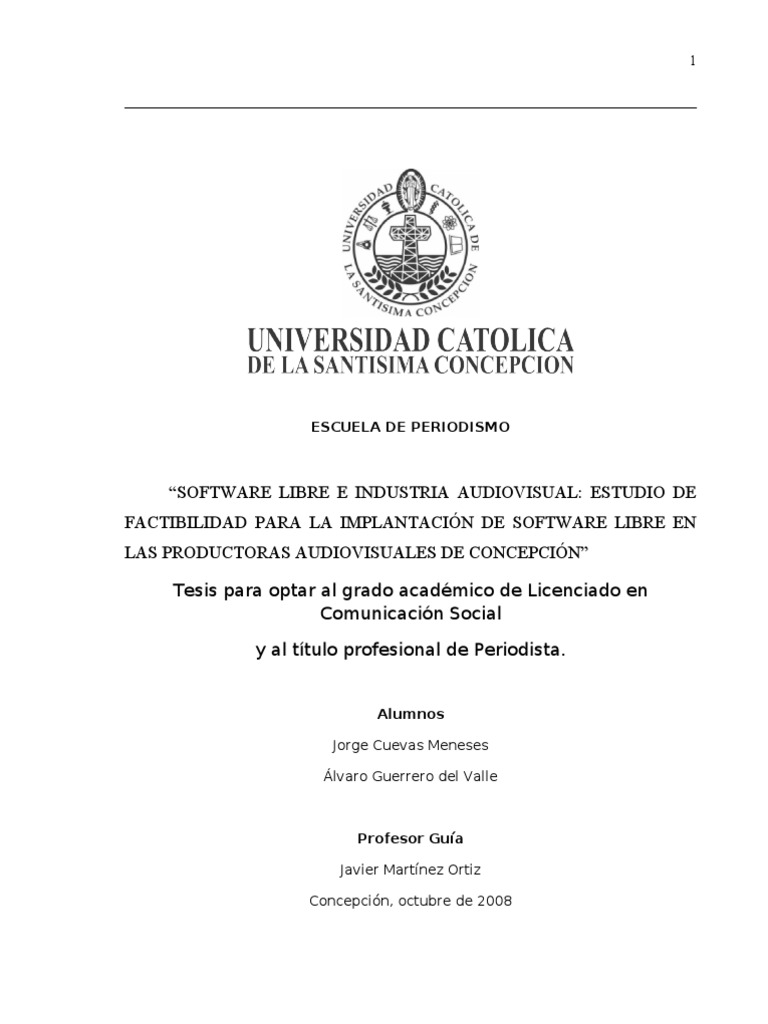 1

UNIVERSIDAD CATOLICA DE LA SANTISIMA CONCEPCION

UNIVERSIDAD CATOLICA
DE LA SANTISIMA CONCEPCION

ESCUELA DE PERIODISMO

“SOFTWARE LIBRE E INDUSTRIA AUDIOVISUAL: ESTUDIO DE FACTIBILIDAD PARA LA IMPLANTACIÓN DE SOFTWARE LIBRE EN LAS PRODUCTORAS AUDIOVISUALES DE CONCEPCIÓN”

Tesis para optar al grado académico de Licenciado en Comunicación Social

y al título profesional de Periodista.

Alumnos

Jorge Cuevas Meneses

Álvaro Guerrero del Valle

Profesor Guía

Javier Martínez Ortiz

Concepción, octubre de 2008